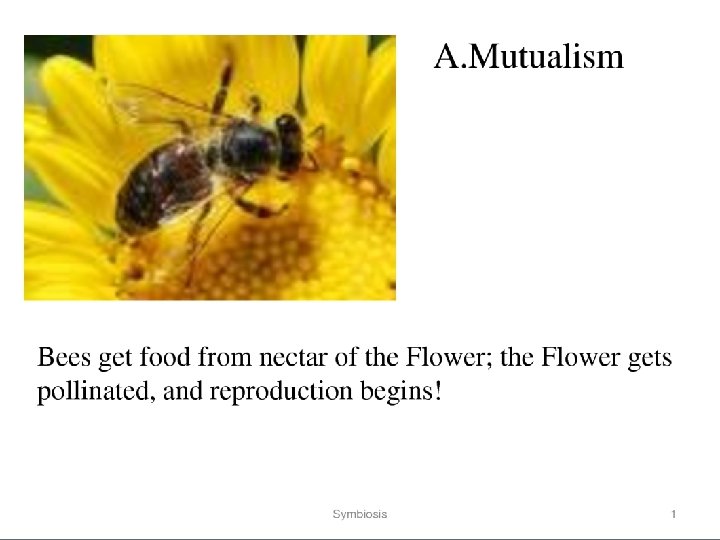 A.Mutualism

Bees get food from nectar of the Flower; the Flower gets pollinated, and reproduction begins!

Symbiosis

1